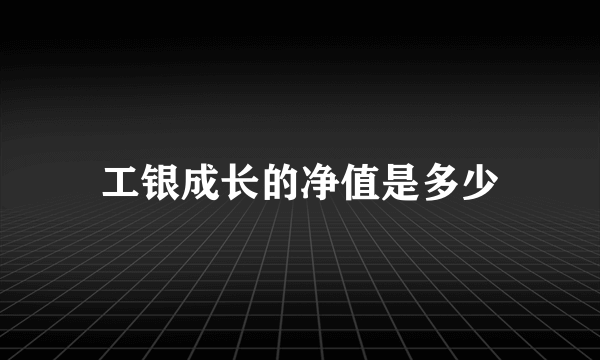 工银成长的净值是多少